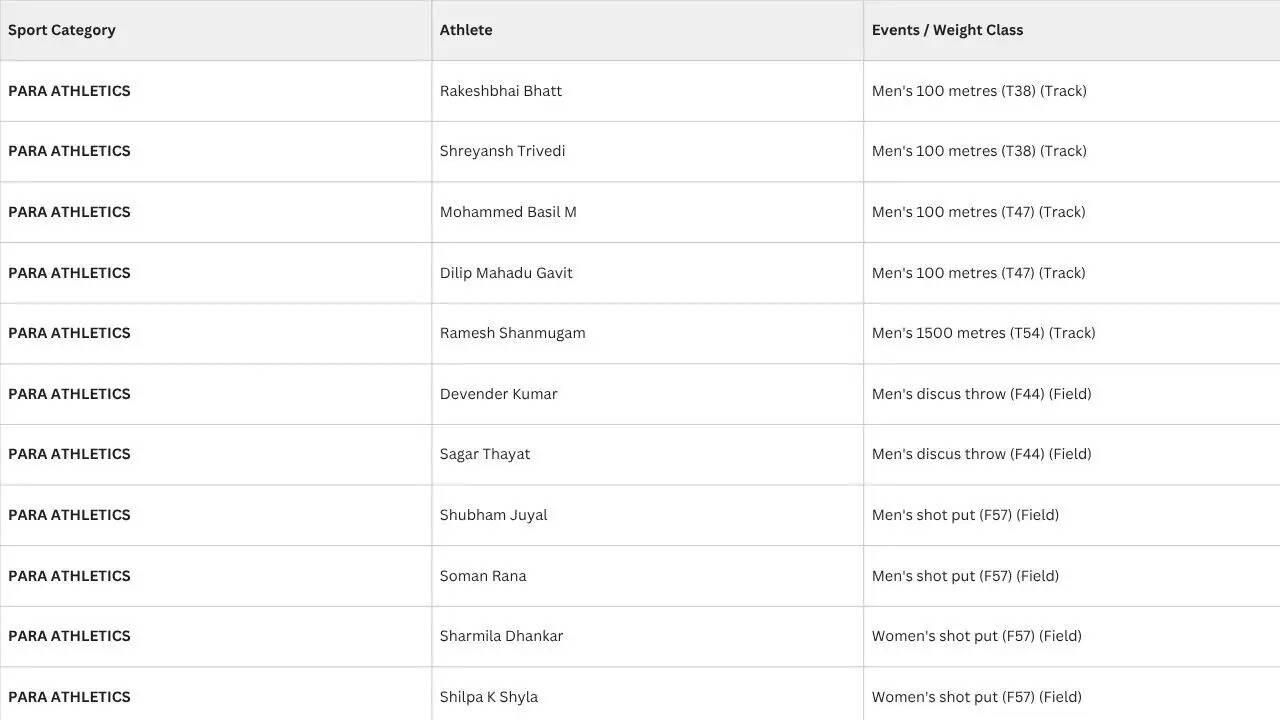 | Sport Category | Athlete | Events / Weight Class |
|---|---|---|
| PARA ATHLETICS | Rakeshbhai Bhatt | Men's 100 metres (T38) (Track) |
| PARA ATHLETICS | Shreyansh Trivedi | Men's 100 metres (T38) (Track) |
| PARA ATHLETICS | Mohammed Basil M | Men's 100 metres (T47) (Track) |
| PARA ATHLETICS | Dilip Mahadu Gavit | Men's 100 metres (T47) (Track) |
| PARA ATHLETICS | Ramesh Shanmugam | Men's 1500 metres (T54) (Track) |
| PARA ATHLETICS | Devender Kumar | Men's discus throw (F44) (Field) |
| PARA ATHLETICS | Sagar Thayat | Men's discus throw (F44) (Field) |
| PARA ATHLETICS | Shubham Juyal | Men's shot put (F57) (Field) |
| PARA ATHLETICS | Soman Rana | Men's shot put (F57) (Field) |
| PARA ATHLETICS | Sharmila Dhankar | Women's shot put (F57) (Field) |
| PARA ATHLETICS | Shilpa K Shyla | Women's shot put (F57) (Field) |